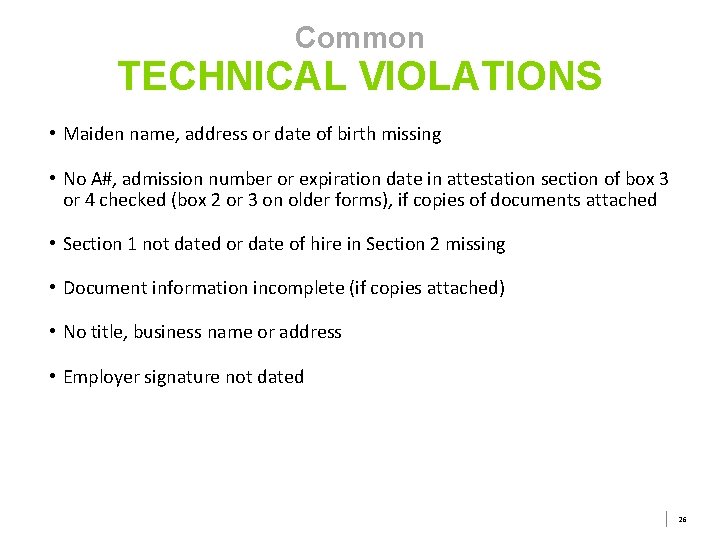 Common
TECHNICAL VIOLATIONS

• Maiden name, address or date of birth missing

• No A#, admission number or expiration date in attestation section of box 3 or 4 checked (box 2 or 3 on older forms), if copies of documents attached

• Section 1 not dated or date of hire in Section 2 missing

• Document information incomplete (if copies attached)

• No title, business name or address

• Employer signature not dated

26